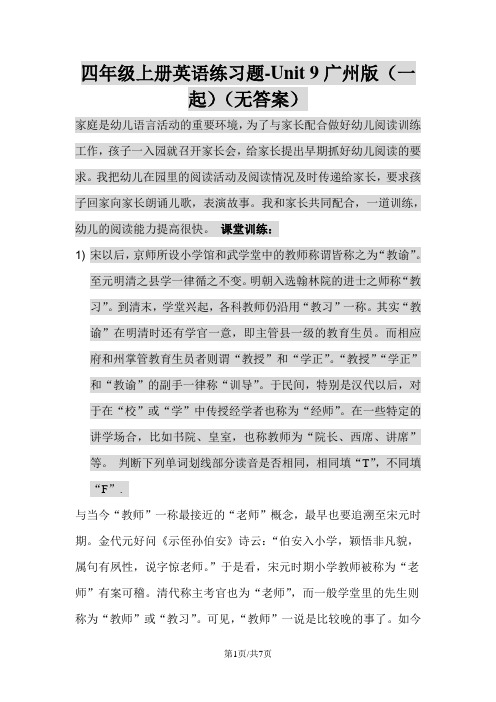 四年级上册英语练习题-Unit 9 广州版（一起）（无答案）

家庭是幼儿语言活动的重要环境，为了与家长配合做好幼儿阅读训练工作，孩子一入园就召开家长会，给家长提出早期抓好幼儿阅读的要求。我把幼儿在园里的阅读活动及阅读情况及时传递给家长，要求孩子回家向家长朗诵儿歌，表演故事。我和家长共同配合，一道训练，幼儿的阅读能力提高很快。 课堂训练：

1) 宋以后，京师所设小学馆和武学堂中的教师称谓皆称之为“教谕”。至元明清之县学一律循之不变。明朝入选翰林院的进士之师称“教习”。到清末，学堂兴起，各科教师仍沿用“教习”一称。其实“教谕”在明清时还有学官一意，即主管县一级的教育生员。而相应府和州掌管教育生员者则谓“教授”和“学正”。“教授”“学正”和“教谕”的副手一律称“训导”。于民间，特别是汉代以后，对于在“校”或“学”中传授经学者也称为“经师”。在一些特定的讲学场合，比如书院、皇室，也称教师为“院长、西席、讲席”等。 判断下列单词划线部分读音是否相同，相同填“T”，不同填“F”.

与当今“教师”一称最接近的“老师”概念，最早也要追溯至宋元时期。金代元好问《示侄孙伯安》诗云：“伯安入小学，颖悟非凡貌，属句有夙性，说字惊老师。”于是看，宋元时期小学教师被称为“老师”有案可稽。清代称主考官也为“老师”，而一般学堂里的先生则称为“教师”或“教习”。可见，“教师”一说是比较晚的事了。如今

第1页/共7页